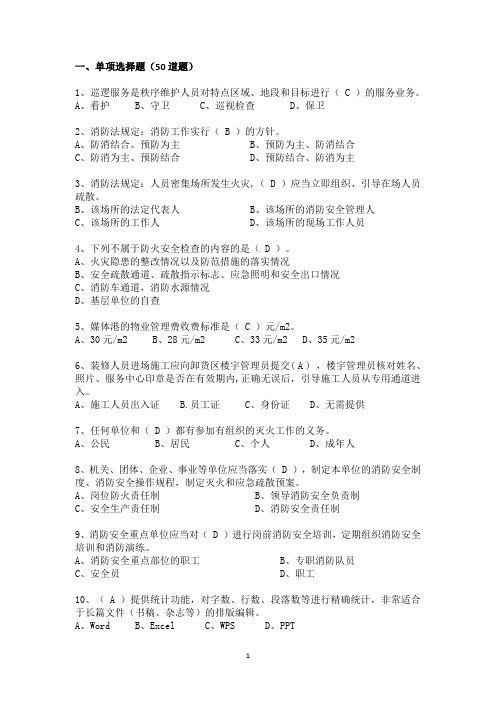 一、单项选择题（50道题）

1、巡逻服务是秩序维护人员对特点区域、地段和目标进行（ C ）的服务业务。
A、看护　B、守卫　C、巡视检查　D、保卫

2、消防法规定：消防工作实行（ B ）的方针。
A、防消结合、预防为主　B、预防为主、防消结合
C、防消为主、预防结合　D、预防结合、防消为主

3、消防法规定：人员密集场所发生火灾，（ D ）应当立即组织、引导在场人员疏散。
B、该场所的法定代表人　B、该场所的消防安全管理人
C、该场所的工作人　D、该场所的现场工作人员

4、下列不属于防火安全检查的内容的是（ D ）。
A、火灾隐患的整改情况以及防范措施的落实情况
B、安全疏散通道、疏散指示标志、应急照明和安全出口情况
C、消防车通道，消防水源情况
D、基层单位的自查

5、媒体港的物业管理费收费标准是（ C ）元/m2。
A、30元/m2　B、28元/m2　C、33元/m2　D、35元/m2

6、装修人员进场施工应向卸货区楼宇管理员提交（A），楼宇管理员核对姓名、照片、服务中心印章是否在有效期内，正确无误后，引导施工人员从专用通道进入。
A、施工人员出入证　B.员工证　C、身份证　D、无需提供

7、任何单位和（ D ）都有参加有组织的灭火工作的义务。
A、公民　B、居民　C、个人　D、成年人

8、机关、团体、企业、事业等单位应当落实（ D ），制定本单位的消防安全制度、消防安全操作规程，制定灭火和应急疏散预案。
A、岗位防火责任制　B、领导消防安全负责制
C、安全生产责任制　D、消防安全责任制

9、消防安全重点单位应当对（ D ）进行岗前消防安全培训，定期组织消防安全培训和消防演练。
A、消防安全重点部位的职工　B、专职消防队员
C、安全员　D、职工

10、（ A ）提供统计功能，对字数、行数、段落数等进行精确统计，非常适合于长篇文件（书稿、杂志等）的排版编辑。
A、Word　B、Excel　C、WPS　D、PPT

1